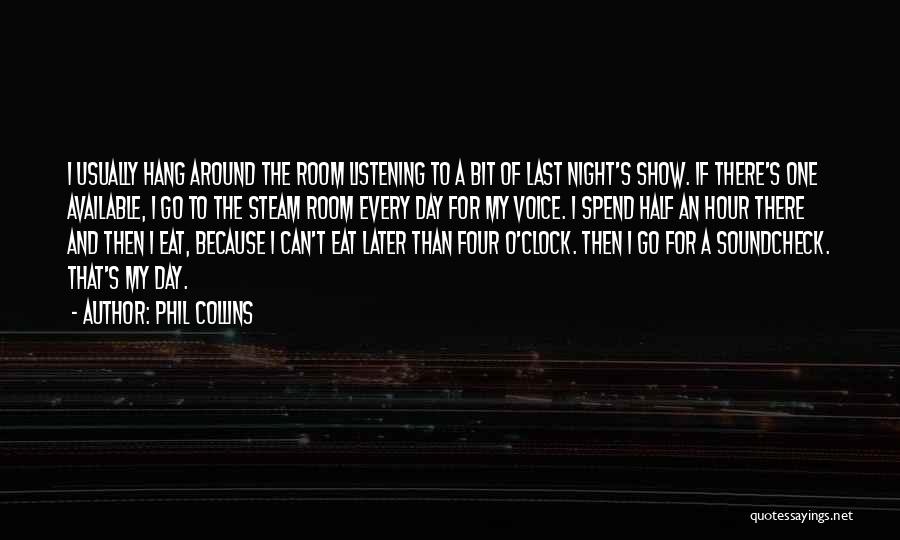 I USUALLY HANG AROUND THE ROOM LISTENING TO A BIT OF LAST NIGHT'S SHOW. IF THERE'S ONE AVAILABLE, I GO TO THE STEAM ROOM EVERY DAY FOR MY VOICE. I SPEND HALF AN HOUR THERE AND THEN I EAT, BECAUSE I CAN'T EAT LATER THAN FOUR O'CLOCK. THEN I GO FOR A SOUNDCHECK. THAT'S MY DAY.

- AUTHOR: PHIL COLLINS

quotessayings.net